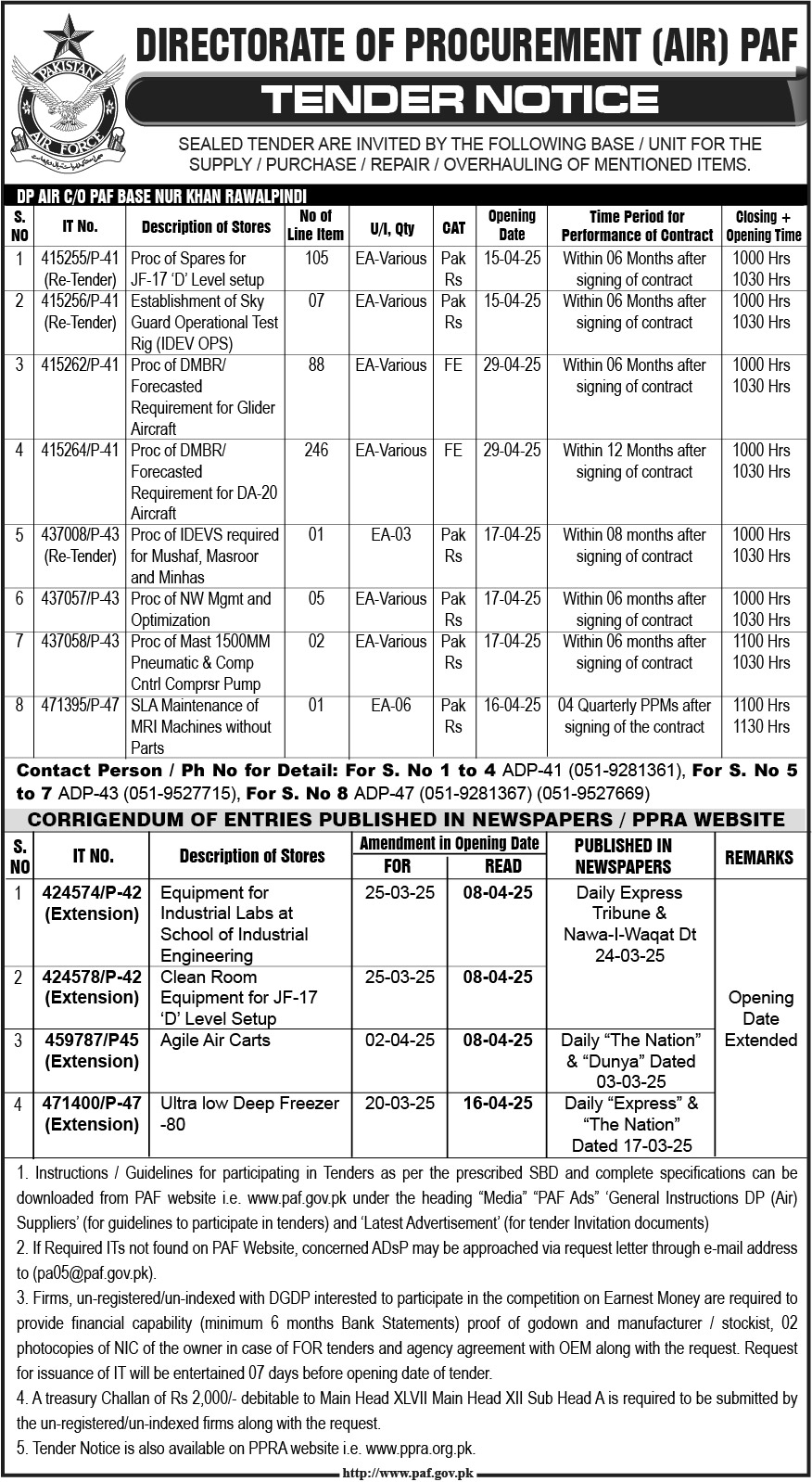 PAKISTAN AIR FORCE

DIRECTORATE OF PROCUREMENT (AIR) PAF

TENDER NOTICE

SEALED TENDER ARE INVITED BY THE FOLLOWING BASE / UNIT FOR THE SUPPLY / PURCHASE / REPAIR / OVERHAULING OF MENTIONED ITEMS.

DP AIR C/O PAF BASE NUR KHAN RAWALPINDI

| S. NO | IT No. | Description of Stores | No of Line Item | U/I, Qty | CAT | Opening Date | Time Period for Performance of Contract | Closing + Opening Time |
|---|---|---|---|---|---|---|---|---|
| 1 | 415255/P-41 (Re-Tender) | Proc of Spares for JF-17 'D' Level setup | 105 | EA-Various | Pak Rs | 15-04-25 | Within 06 Months after signing of contract | 1000 Hrs 1030 Hrs |
| 2 | 415256/P-41 (Re-Tender) | Establishment of Sky Guard Operational Test Rig (IDEV OPS) | 07 | EA-Various | Pak Rs | 15-04-25 | Within 06 Months after signing of contract | 1000 Hrs 1030 Hrs |
| 3 | 415262/P-41 | Proc of DMBR/ Forecasted Requirement for Glider Aircraft | 88 | EA-Various | FE | 29-04-25 | Within 06 Months after signing of contract | 1000 Hrs 1030 Hrs |
| 4 | 415264/P-41 | Proc of DMBR/ Forecasted Requirement for DA-20 Aircraft | 246 | EA-Various | FE | 29-04-25 | Within 12 Months after signing of contract | 1000 Hrs 1030 Hrs |
| 5 | 437008/P-43 (Re-Tender) | Proc of IDEVS required for Mushaf, Masroor and Minhas | 01 | EA-03 | Pak Rs | 17-04-25 | Within 08 months after signing of contract | 1000 Hrs 1030 Hrs |
| 6 | 437057/P-43 | Proc of NW Mgmt and Optimization | 05 | EA-Various | Pak Rs | 17-04-25 | Within 06 months after signing of contract | 1000 Hrs 1030 Hrs |
| 7 | 437058/P-43 | Proc of Mast 1500MM Pneumatic & Comp Cntrl Comprsr Pump | 02 | EA-Various | Pak Rs | 17-04-25 | Within 06 months after signing of contract | 1100 Hrs 1030 Hrs |
| 8 | 471395/P-47 | SLA Maintenance of MRI Machines without Parts | 01 | EA-06 | Pak Rs | 16-04-25 | 04 Quarterly PPMs after signing of the contract | 1100 Hrs 1130 Hrs |

Contact Person / Ph No for Detail: For S. No 1 to 4 ADP-41 (051-9281361), For S. No 5 to 7 ADP-43 (051-9527715), For S. No 8 ADP-47 (051-9281367) (051-9527669)

CORRIGENDUM OF ENTRIES PUBLISHED IN NEWSPAPERS / PPRA WEBSITE

| S. NO | IT NO. | Description of Stores | Amendment in Opening Date FOR | Amendment in Opening Date READ | PUBLISHED IN NEWSPAPERS | REMARKS |
|---|---|---|---|---|---|---|
| 1 | 424574/P-42 (Extension) | Equipment for Industrial Labs at School of Industrial Engineering | 25-03-25 | 08-04-25 | Daily Express Tribune & Nawa-I-Waqat Dt 24-03-25 | Opening Date Extended |
| 2 | 424578/P-42 (Extension) | Clean Room Equipment for JF-17 'D' Level Setup | 25-03-25 | 08-04-25 | | |
| 3 | 459787/P45 (Extension) | Agile Air Carts | 02-04-25 | 08-04-25 | Daily "The Nation" & "Dunya" Dated 03-03-25 | |
| 4 | 471400/P-47 (Extension) | Ultra low Deep Freezer -80 | 20-03-25 | 16-04-25 | Daily "Express" & "The Nation" Dated 17-03-25 | |

1. Instructions / Guidelines for participating in Tenders as per the prescribed SBD and complete specifications can be downloaded from PAF website i.e. www.paf.gov.pk under the heading "Media" "PAF Ads" 'General Instructions DP (Air) Suppliers' (for guidelines to participate in tenders) and 'Latest Advertisement' (for tender Invitation documents)
2. If Required ITs not found on PAF Website, concerned ADsP may be approached via request letter through e-mail address to (pa05@paf.gov.pk).
3. Firms, un-registered/un-indexed with DGDP interested to participate in the competition on Earnest Money are required to provide financial capability (minimum 6 months Bank Statements) proof of godown and manufacturer / stockist, 02 photocopies of NIC of the owner in case of FOR tenders and agency agreement with OEM along with the request. Request for issuance of IT will be entertained 07 days before opening date of tender.
4. A treasury Challan of Rs 2,000/- debitable to Main Head XLVII Main Head XII Sub Head A is required to be submitted by the un-registered/un-indexed firms along with the request.
5. Tender Notice is also available on PPRA website i.e. www.ppra.org.pk.

http://www.paf.gov.pk